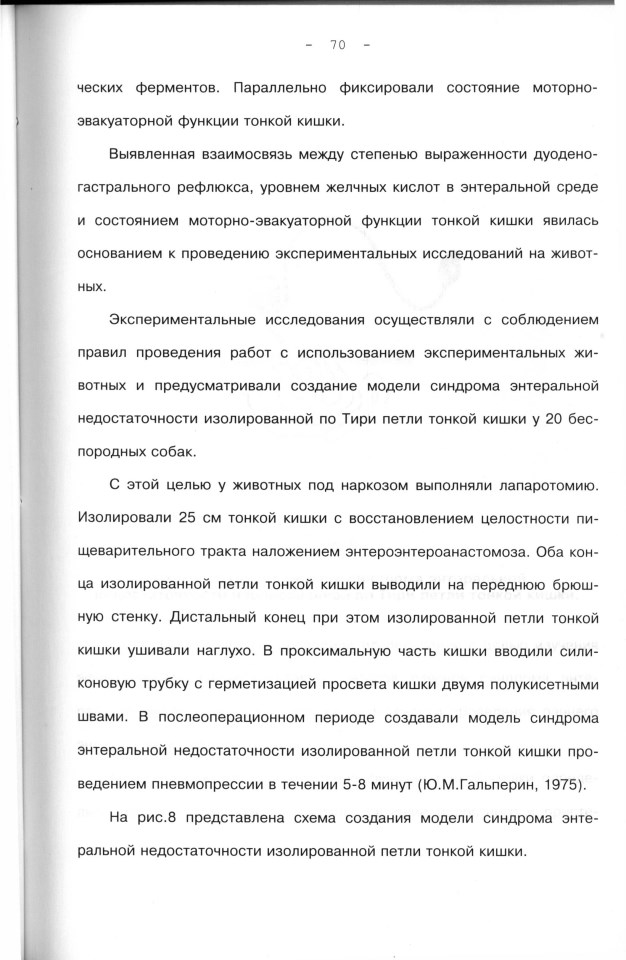 - 70 -

ческих ферментов. Параллельно фиксировали состояние моторно-эвакуаторной функции тонкой кишки.

Выявленная взаимосвязь между степенью выраженности дуодено-гастрального рефлюкса, уровнем желчных кислот в энтеральной среде и состоянием моторно-эвакуаторной функции тонкой кишки явилась основанием к проведению экспериментальных исследований на животных.

Экспериментальные исследования осуществляли с соблюдением правил проведения работ с использованием экспериментальных животных и предусматривали создание модели синдрома энтеральной недостаточности изолированной по Тири петли тонкой кишки у 20 беспородных собак.

С этой целью у животных под наркозом выполняли лапаротомию. Изолировали 25 см тонкой кишки с восстановлением целостности пищеварительного тракта наложением энтероэнтероанастомоза. Оба конца изолированной петли тонкой кишки выводили на переднюю брюшную стенку. Дистальный конец при этом изолированной петли тонкой кишки ушивали наглухо. В проксимальную часть кишки вводили силиконовую трубку с герметизацией просвета кишки двумя полукисетными швами. В послеоперационном периоде создавали модель синдрома энтеральной недостаточности изолированной петли тонкой кишки проведением пневмопрессии в течении 5-8 минут (Ю.М.Гальперин, 1975).

На рис.8 представлена схема создания модели синдрома энтеральной недостаточности изолированной петли тонкой кишки.